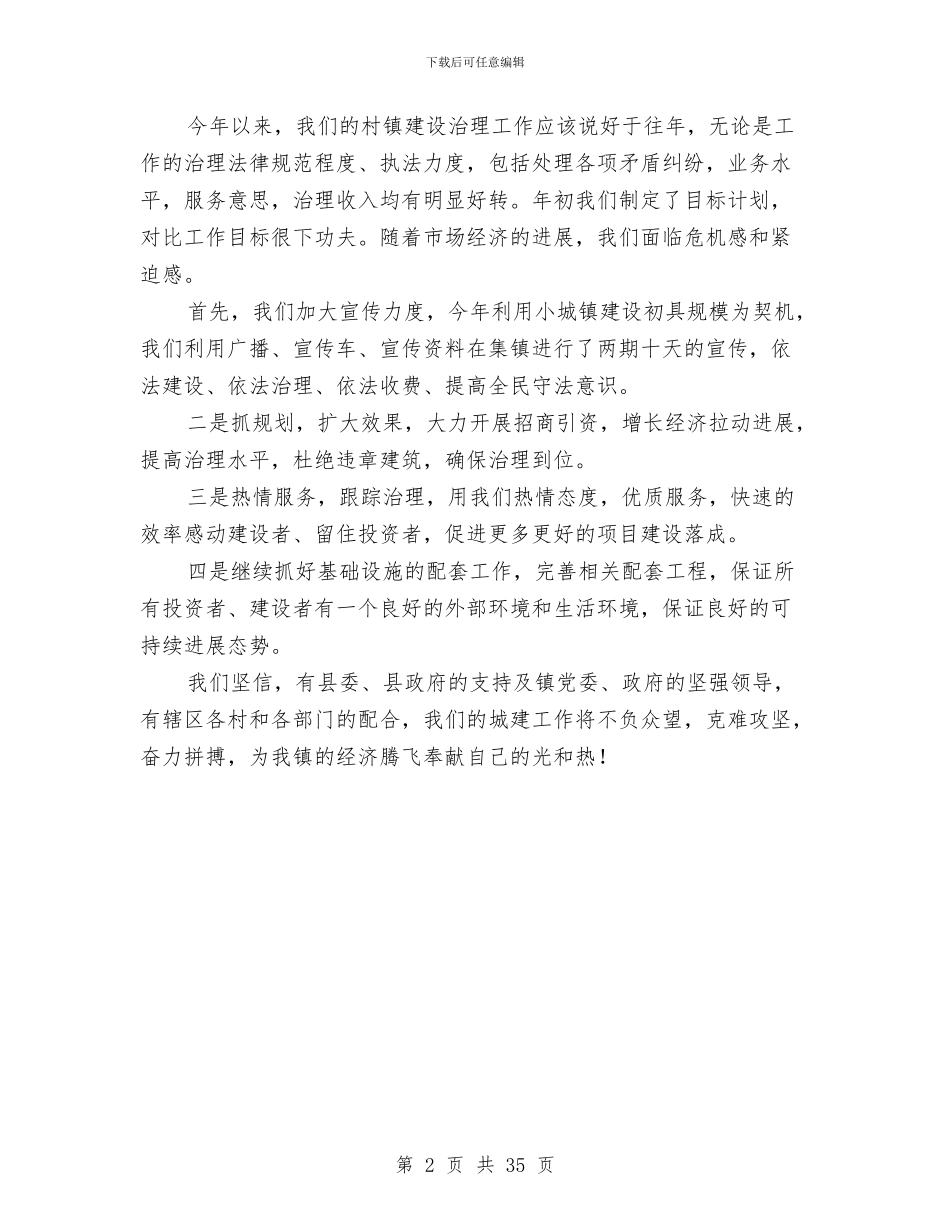 下载后可任意编辑

今年以来，我们的村镇建设治理工作应该说好于往年，无论是工作的治理法律规范程度、执法力度，包括处理各项矛盾纠纷，业务水平，服务意思，治理收入均有明显好转。年初我们制定了目标计划，对比工作目标很下功夫。随着市场经济的进展，我们面临危机感和紧迫感。

首先，我们加大宣传力度，今年利用小城镇建设初具规模为契机，我们利用广播、宣传车、宣传资料在集镇进行了两期十天的宣传，依法建设、依法治理、依法收费、提高全民守法意识。

二是抓规划，扩大效果，大力开展招商引资，增长经济拉动进展，提高治理水平，杜绝违章建筑，确保治理到位。

三是热情服务，跟踪治理，用我们热情态度，优质服务，快速的效率感动建设者、留住投资者，促进更多更好的项目建设落成。

四是继续抓好基础设施的配套工作，完善相关配套工程，保证所有投资者、建设者有一个良好的外部环境和生活环境，保证良好的可持续进展态势。

我们坚信，有县委、县政府的支持及镇党委、政府的坚强领导，有辖区各村和各部门的配合，我们的城建工作将不负众望，克难攻坚，奋力拼搏，为我镇的经济腾飞奉献自己的光和热！

第 2 页 共 35 页